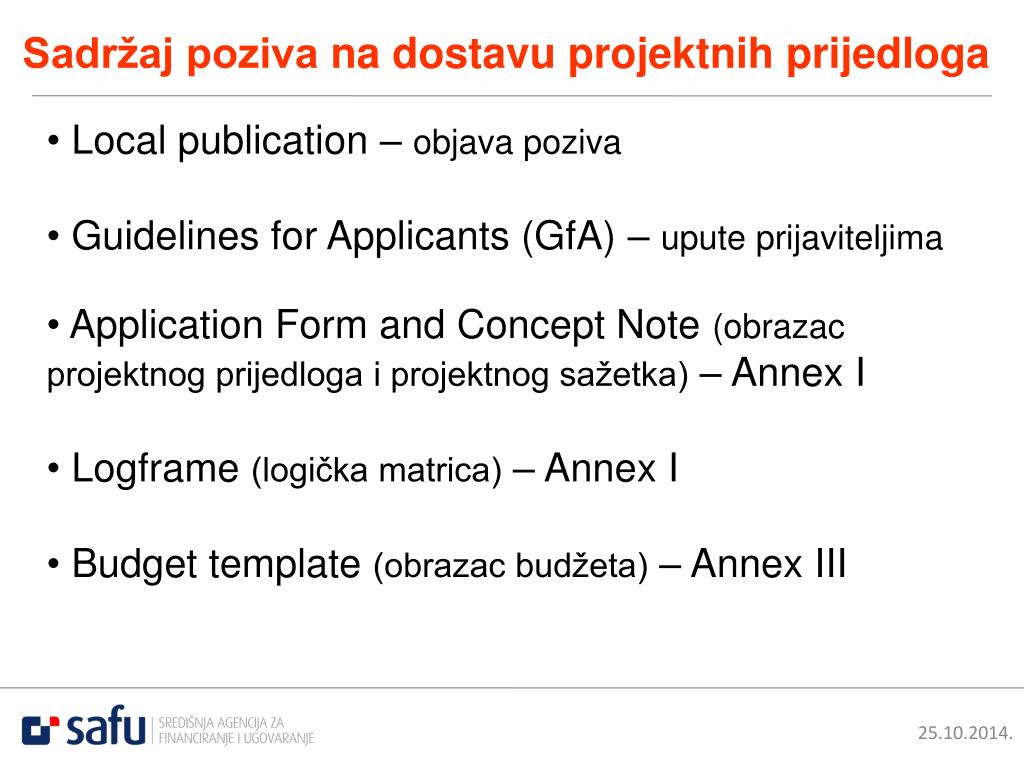 Sadržaj poziva na dostavu projektnih prijedloga

• Local publication – objava poziva

• Guidelines for Applicants (GfA) – upute prijaviteljima

• Application Form and Concept Note (obrazac projektnog prijedloga i projektnog sažetka) – Annex I

• Logframe (logička matrica) – Annex I

• Budget template (obrazac budžeta) – Annex III

safu SREDIŠNJA AGENCIJA ZA FINANCIRANJE I UGOVARANJE

25.10.2014.